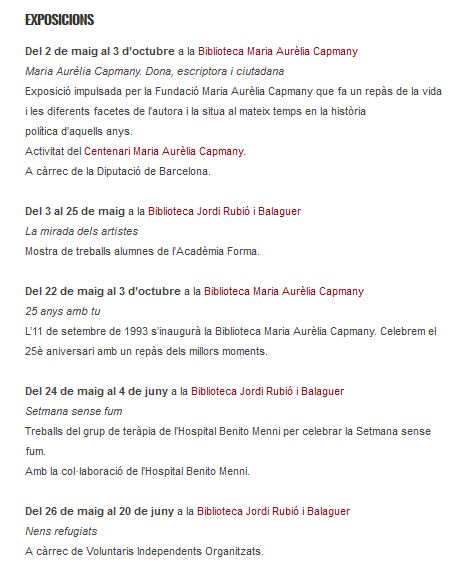 EXPOSICIONS

Del 2 de maig al 3 d'octubre a la Biblioteca Maria Aurèlia Capmany
Maria Aurèlia Capmany. Dona, escriptora i ciutadana
Exposició impulsada per la Fundació Maria Aurèlia Capmany que fa un repàs de la vida i les diferents facetes de l'autora i la situa al mateix temps en la història política d'aquells anys.
Activitat del Centenari Maria Aurèlia Capmany.
A càrrec de la Diputació de Barcelona.

Del 3 al 25 de maig a la Biblioteca Jordi Rubió i Balaguer
La mirada dels artistes
Mostra de treballs alumnes de l'Acadèmia Forma.

Del 22 de maig al 3 d'octubre a la Biblioteca Maria Aurèlia Capmany
25 anys amb tu
L'11 de setembre de 1993 s'inaugurà la Biblioteca Maria Aurèlia Capmany. Celebrem el 25è aniversari amb un repàs dels millors moments.

Del 24 de maig al 4 de juny a la Biblioteca Jordi Rubió i Balaguer
Setmana sense fum
Treballs del grup de teràpia de l'Hospital Benito Menni per celebrar la Setmana sense fum.
Amb la col·laboració de l'Hospital Benito Menni.

Del 26 de maig al 20 de juny a la Biblioteca Jordi Rubió i Balaguer
Nens refugiats
A càrrec de Voluntaris Independents Organitzats.